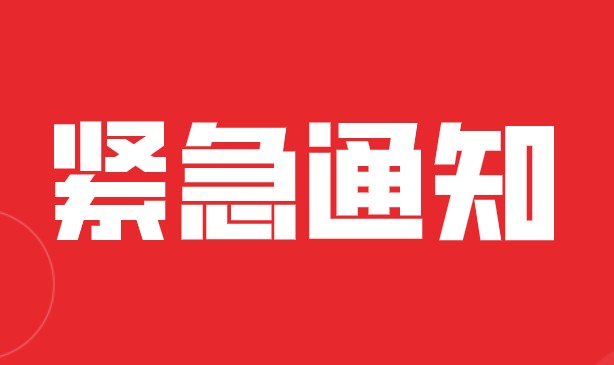 紧急通知